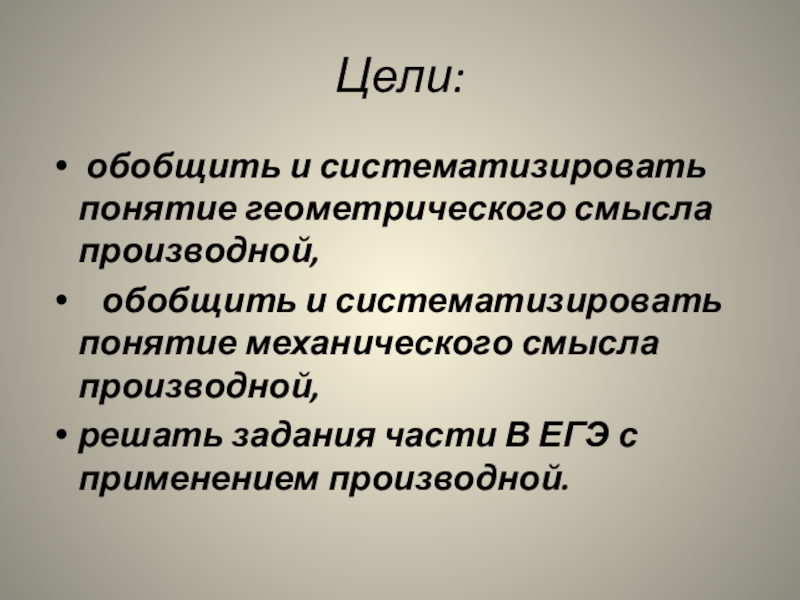 Цели:

• обобщить и систематизировать понятие геометрического смысла производной,

• обобщить и систематизировать понятие механического смысла производной,

• решать задания части В ЕГЭ с применением производной.